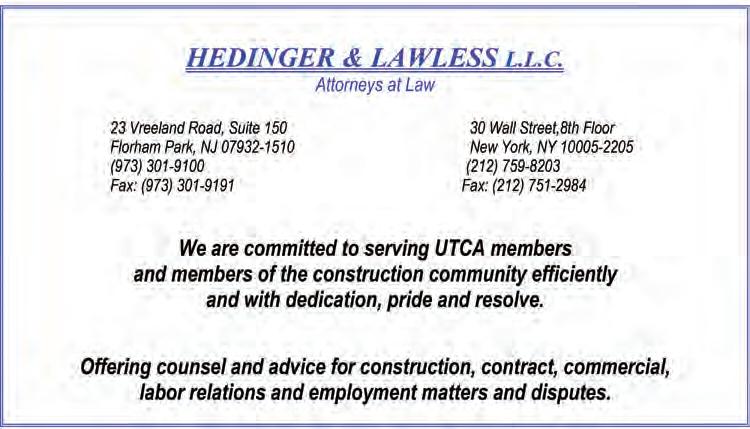 HEDINGER & LAWLESS L.L.C.
Attorneys at Law

23 Vreeland Road, Suite 150
Florham Park, NJ 07932-1510
(973) 301-9100
Fax: (973) 301-9191

30 Wall Street,8th Floor
New York, NY 10005-2205
(212) 759-8203
Fax: (212) 751-2984

We are committed to serving UTCA members and members of the construction community efficiently and with dedication, pride and resolve.

Offering counsel and advice for construction, contract, commercial, labor relations and employment matters and disputes.